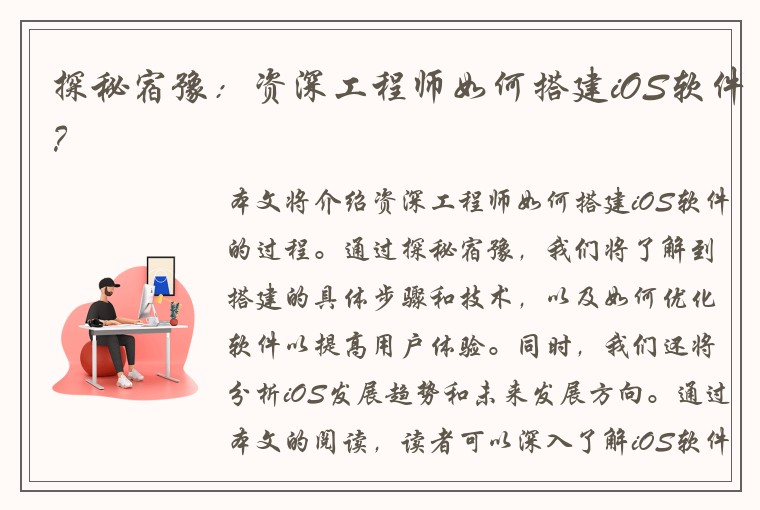 探秘宿豫：资深工程师如何搭建iOS软件？

本文将介绍资深工程师如何搭建iOS软件的过程。通过探秘宿豫，我们将了解到搭建的具体步骤和技术，以及如何优化软件以提高用户体验。同时，我们还将分析iOS发展趋势和未来发展方向。通过本文的阅读，读者可以深入了解iOS软件